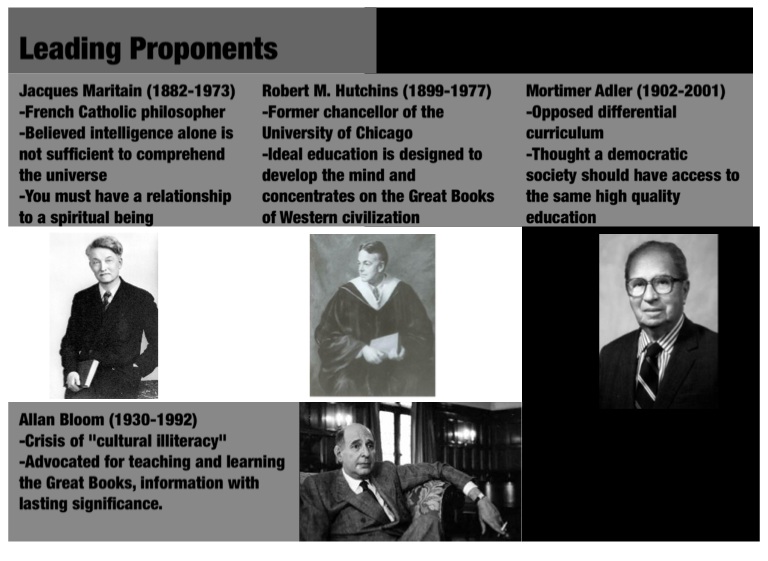 Leading Proponents

Jacques Maritain (1882-1973)
-French Catholic philosopher
-Believed intelligence alone is not sufficient to comprehend the universe
-You must have a relationship to a spiritual being

Robert M. Hutchins (1899-1977)
-Former chancellor of the University of Chicago
-Ideal education is designed to develop the mind and concentrates on the Great Books of Western civilization

Mortimer Adler (1902-2001)
-Opposed differential curriculum
-Thought a democratic society should have access to the same high quality education

Allan Bloom (1930-1992)
-Crisis of "cultural illiteracy"
-Advocated for teaching and learning the Great Books, information with lasting significance.